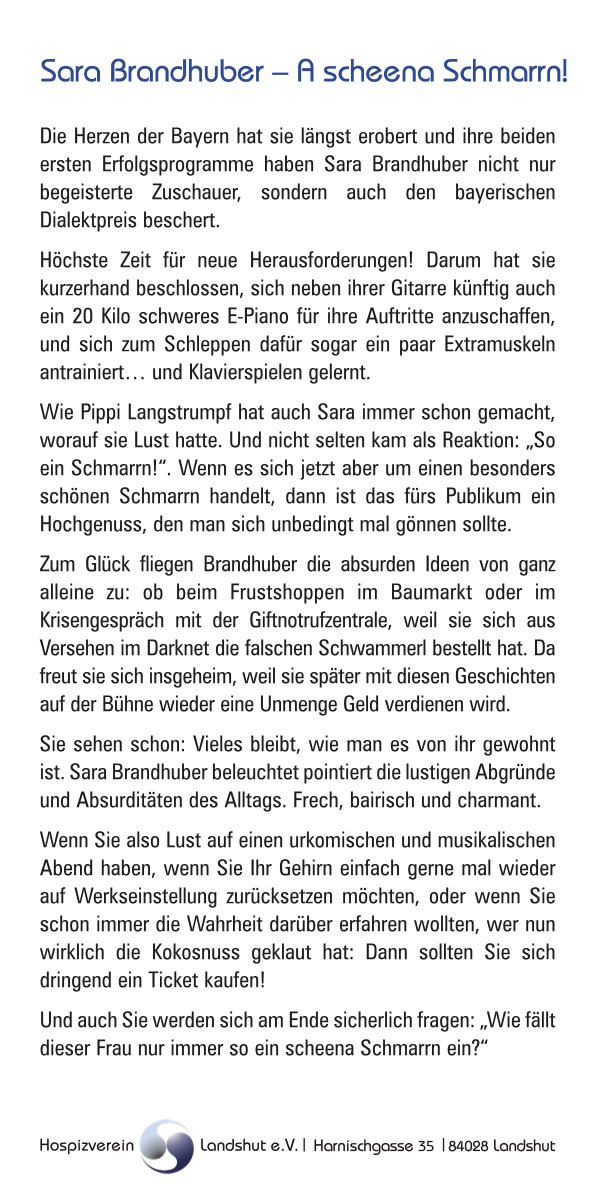 Sara Brandhuber – A scheena Schmarrn!

Die Herzen der Bayern hat sie längst erobert und ihre beiden ersten Erfolgsprogramme haben Sara Brandhuber nicht nur begeisterte Zuschauer, sondern auch den bayerischen Dialektpreis beschert.

Höchste Zeit für neue Herausforderungen! Darum hat sie kurzerhand beschlossen, sich neben ihrer Gitarre künftig auch ein 20 Kilo schweres E-Piano für ihre Auftritte anzuschaffen, und sich zum Schleppen dafür sogar ein paar Extramuskeln antrainiert… und Klavierspielen gelernt.

Wie Pippi Langstrumpf hat auch Sara immer schon gemacht, worauf sie Lust hatte. Und nicht selten kam als Reaktion: „So ein Schmarrn!“. Wenn es sich jetzt aber um einen besonders schönen Schmarrn handelt, dann ist das fürs Publikum ein Hochgenuss, den man sich unbedingt mal gönnen sollte.

Zum Glück fliegen Brandhuber die absurden Ideen von ganz alleine zu: ob beim Frustshoppen im Baumarkt oder im Krisengespräch mit der Giftnotrufzentrale, weil sie sich aus Versehen im Darknet die falschen Schwammerl bestellt hat. Da freut sie sich insgeheim, weil sie später mit diesen Geschichten auf der Bühne wieder eine Unmenge Geld verdienen wird.

Sie sehen schon: Vieles bleibt, wie man es von ihr gewohnt ist. Sara Brandhuber beleuchtet pointiert die lustigen Abgründe und Absurditäten des Alltags. Frech, bairisch und charmant.

Wenn Sie also Lust auf einen urkomischen und musikalischen Abend haben, wenn Sie Ihr Gehirn einfach gerne mal wieder auf Werkseinstellung zurücksetzen möchten, oder wenn Sie schon immer die Wahrheit darüber erfahren wollten, wer nun wirklich die Kokosnuss geklaut hat: Dann sollten Sie sich dringend ein Ticket kaufen!

Und auch Sie werden sich am Ende sicherlich fragen: „Wie fällt dieser Frau nur immer so ein scheena Schmarrn ein?“

Hospizverein Landshut e.V. | Harnischgasse 35 | 84028 Landshut